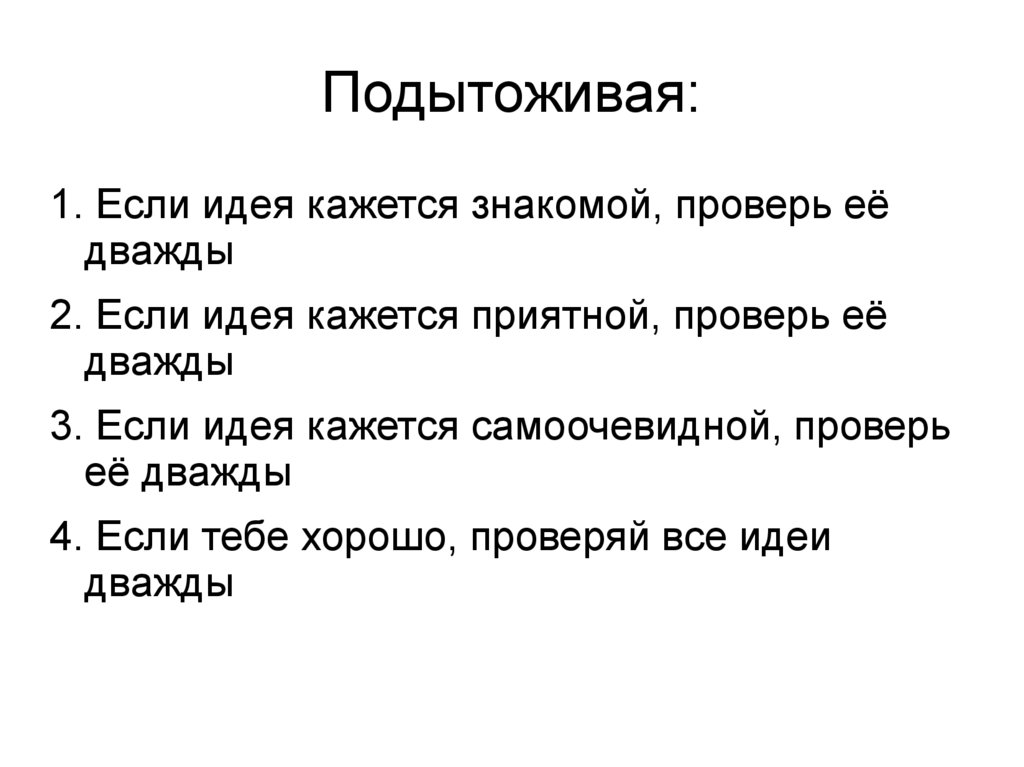 Подытоживая:

1. Если идея кажется знакомой, проверь её дважды

2. Если идея кажется приятной, проверь её дважды

3. Если идея кажется самоочевидной, проверь её дважды

4. Если тебе хорошо, проверяй все идеи дважды